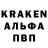 KRAKEN
АЛЬФА
ПВП